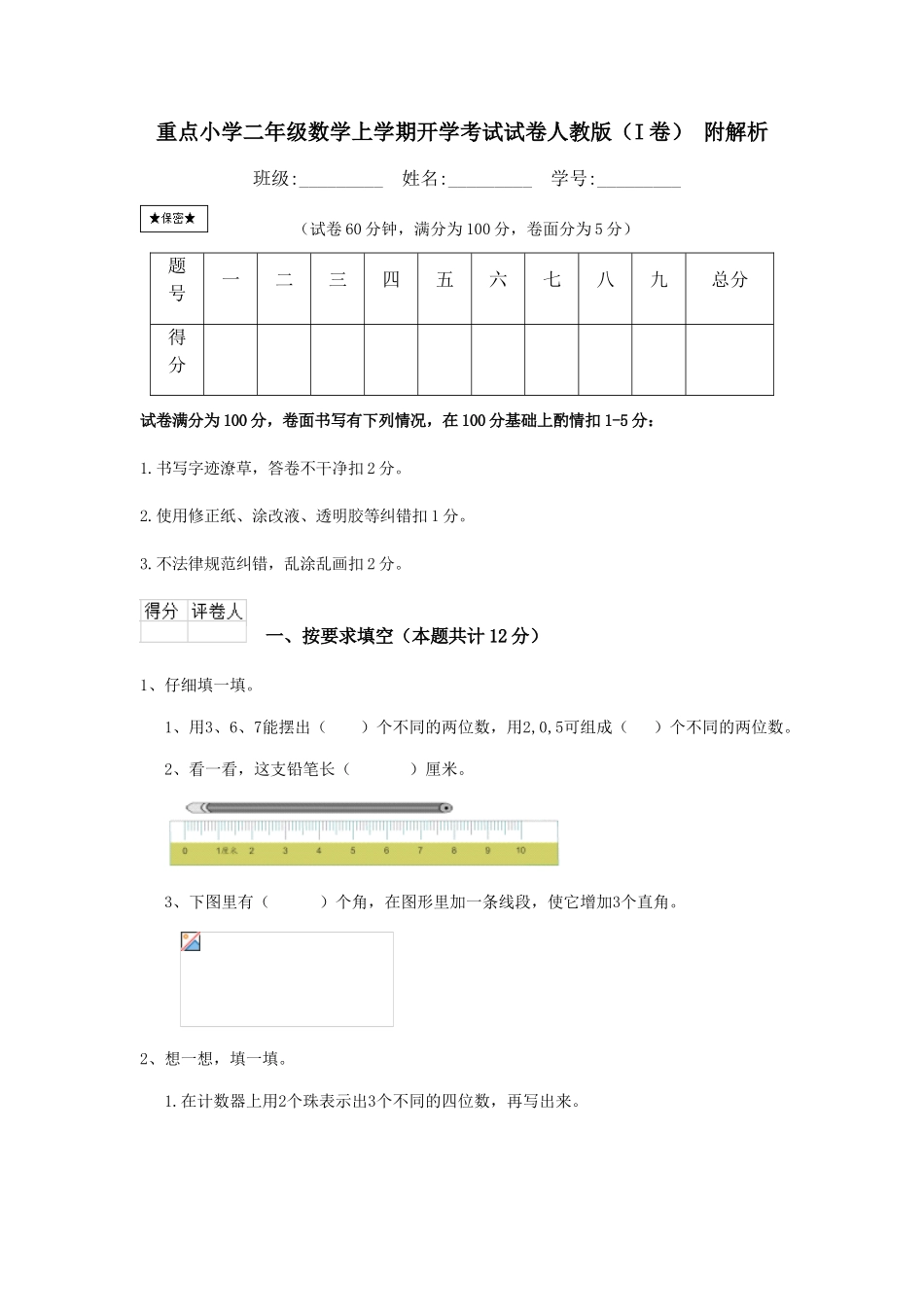 重点小学二年级数学上学期开学考试试卷人教版（I卷） 附解析

班级:____ 姓名:____ 学号:____

★保密★

（试卷60分钟，满分为100分，卷面分为5分）

| 题号 | 一 | 二 | 三 | 四 | 五 | 六 | 七 | 八 | 九 | 总分 |
|---|---|---|---|---|---|---|---|---|---|---|
| 得分 | | | | | | | | | | |

试卷满分为100分，卷面书写有下列情况，在100分基础上酌情扣1-5分：

1.书写字迹潦草，答卷不干净扣2分。

2.使用修正纸、涂改液、透明胶等纠错扣1分。

3.不法律规范纠错，乱涂乱画扣2分。

| 得分 | 评卷人 |
|---|---|
| | |

一、按要求填空（本题共计12分）

1、仔细填一填。

1、用3、6、7能摆出（ ）个不同的两位数，用2,0,5可组成（ ）个不同的两位数。

2、看一看，这支铅笔长（ ）厘米。

0 1厘米 2 3 4 5 6 7 8 9 10

3、下图里有（ ）个角，在图形里加一条线段，使它增加3个直角。

2、想一想，填一填。

1.在计数器上用2个珠表示出3个不同的四位数，再写出来。